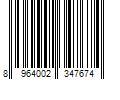 8 964002 347674